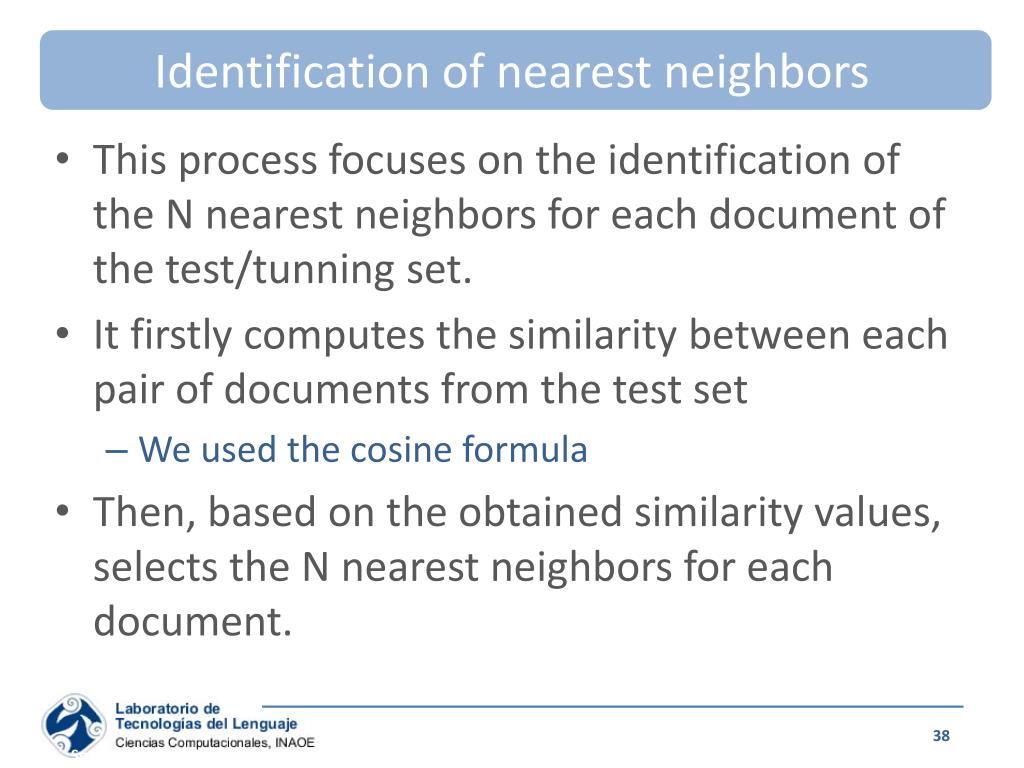 Identification of nearest neighbors

• This process focuses on the identification of the N nearest neighbors for each document of the test/tunning set.
• It firstly computes the similarity between each pair of documents from the test set
– We used the cosine formula
• Then, based on the obtained similarity values, selects the N nearest neighbors for each document.

Laboratorio de
Tecnologías del Lenguaje
Ciencias Computacionales, INAOE

38